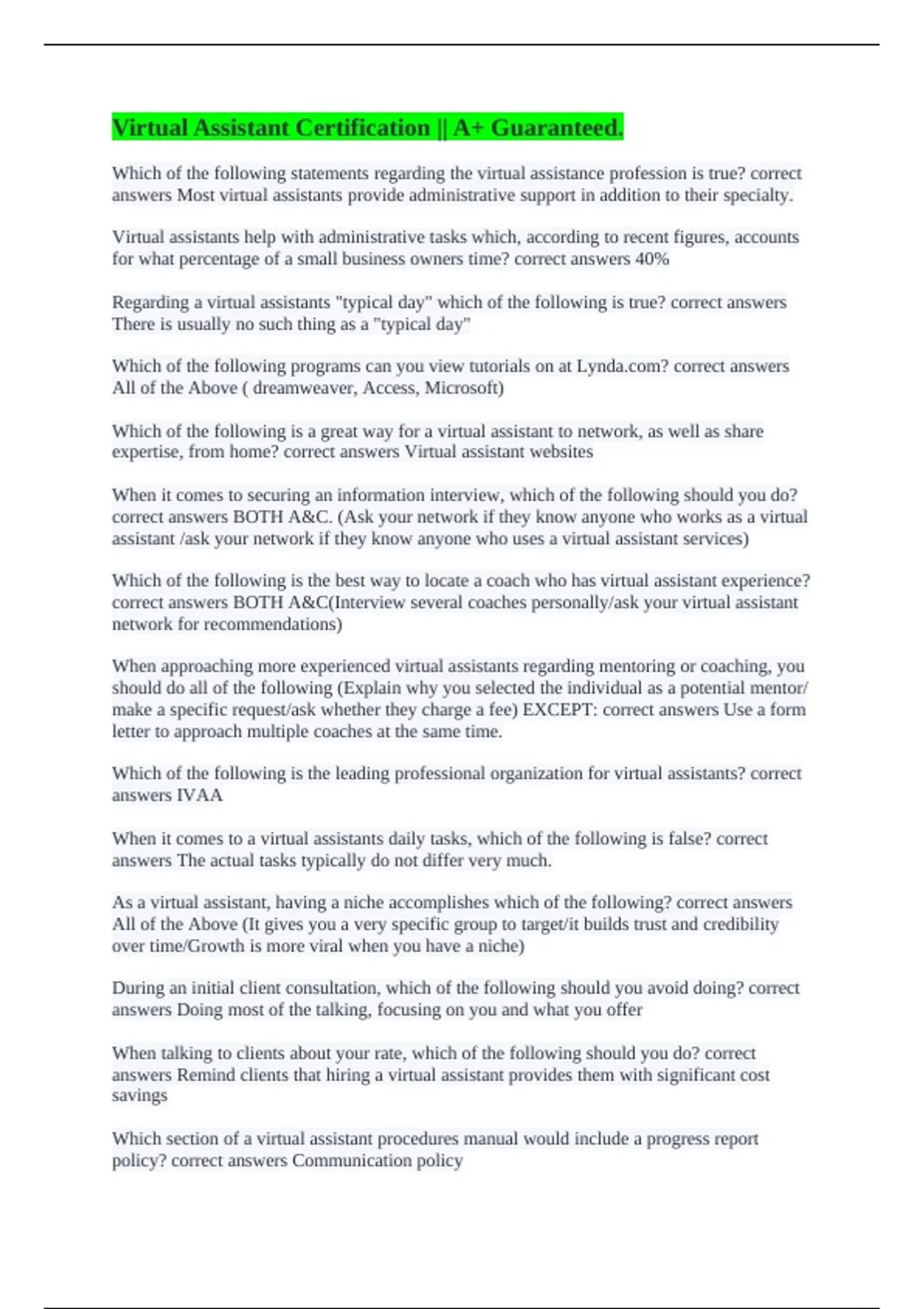 Virtual Assistant Certification || A+ Guaranteed.

Which of the following statements regarding the virtual assistance profession is true? correct answers Most virtual assistants provide administrative support in addition to their specialty.

Virtual assistants help with administrative tasks which, according to recent figures, accounts for what percentage of a small business owners time? correct answers 40%

Regarding a virtual assistants "typical day" which of the following is true? correct answers There is usually no such thing as a "typical day"

Which of the following programs can you view tutorials on at Lynda.com? correct answers All of the Above ( dreamweaver, Access, Microsoft)

Which of the following is a great way for a virtual assistant to network, as well as share expertise, from home? correct answers Virtual assistant websites

When it comes to securing an information interview, which of the following should you do? correct answers BOTH A&C. (Ask your network if they know anyone who works as a virtual assistant /ask your network if they know anyone who uses a virtual assistant services)

Which of the following is the best way to locate a coach who has virtual assistant experience? correct answers BOTH A&C(Interview several coaches personally/ask your virtual assistant network for recommendations)

When approaching more experienced virtual assistants regarding mentoring or coaching, you should do all of the following (Explain why you selected the individual as a potential mentor/ make a specific request/ask whether they charge a fee) EXCEPT: correct answers Use a form letter to approach multiple coaches at the same time.

Which of the following is the leading professional organization for virtual assistants? correct answers IVAA

When it comes to a virtual assistants daily tasks, which of the following is false? correct answers The actual tasks typically do not differ very much.

As a virtual assistant, having a niche accomplishes which of the following? correct answers All of the Above (It gives you a very specific group to target/it builds trust and credibility over time/Growth is more viral when you have a niche)

During an initial client consultation, which of the following should you avoid doing? correct answers Doing most of the talking, focusing on you and what you offer

When talking to clients about your rate, which of the following should you do? correct answers Remind clients that hiring a virtual assistant provides them with significant cost savings

Which section of a virtual assistant procedures manual would include a progress report policy? correct answers Communication policy